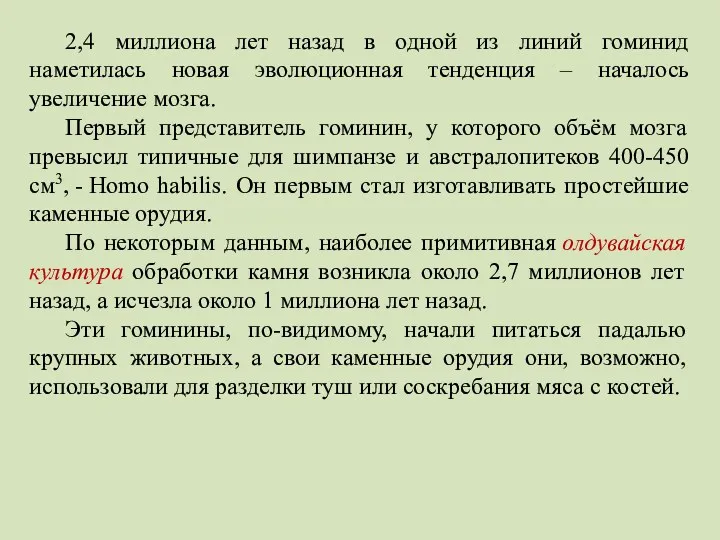 2,4 миллиона лет назад в одной из линий гоминид наметилась новая эволюционная тенденция – началось увеличение мозга.

Первый представитель гоминин, у которого объём мозга превысил типичные для шимпанзе и австралопитеков 400-450 см$^3$, - Homo habilis. Он первым стал изготавливать простейшие каменные орудия.

По некоторым данным, наиболее примитивная олдувайская культура обработки камня возникла около 2,7 миллионов лет назад, а исчезла около 1 миллиона лет назад.

Эти гоминины, по-видимому, начали питаться падалью крупных животных, а свои каменные орудия они, возможно, использовали для разделки туш или соскребания мяса с костей.